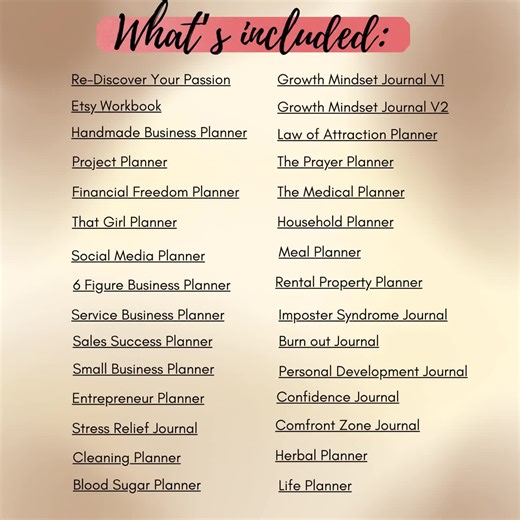 What's included:

Re-Discover Your Passion
Etsy Workbook
Handmade Business Planner
Project Planner
Financial Freedom Planner
That Girl Planner
Social Media Planner
6 Figure Business Planner
Service Business Planner
Sales Success Planner
Small Business Planner
Entrepreneur Planner
Stress Relief Journal
Cleaning Planner
Blood Sugar Planner

Growth Mindset Journal V1
Growth Mindset Journal V2
Law of Attraction Planner
The Prayer Planner
The Medical Planner
Household Planner
Meal Planner
Rental Property Planner
Imposter Syndrome Journal
Burn out Journal
Personal Development Journal
Confidence Journal
Comfront Zone Journal
Herbal Planner
Life Planner